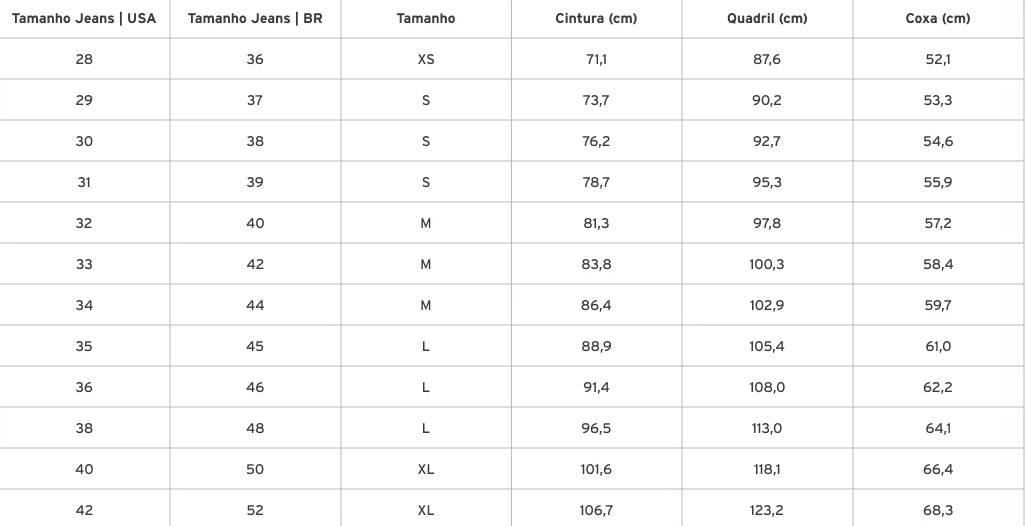 | Tamanho Jeans \| USA | Tamanho Jeans \| BR | Tamanho | Cintura (cm) | Quadril (cm) | Coxa (cm) |
|---|---|---|---|---|---|
| 28 | 36 | XS | 71,1 | 87,6 | 52,1 |
| 29 | 37 | S | 73,7 | 90,2 | 53,3 |
| 30 | 38 | S | 76,2 | 92,7 | 54,6 |
| 31 | 39 | S | 78,7 | 95,3 | 55,9 |
| 32 | 40 | M | 81,3 | 97,8 | 57,2 |
| 33 | 42 | M | 83,8 | 100,3 | 58,4 |
| 34 | 44 | M | 86,4 | 102,9 | 59,7 |
| 35 | 45 | L | 88,9 | 105,4 | 61,0 |
| 36 | 46 | L | 91,4 | 108,0 | 62,2 |
| 38 | 48 | L | 96,5 | 113,0 | 64,1 |
| 40 | 50 | XL | 101,6 | 118,1 | 66,4 |
| 42 | 52 | XL | 106,7 | 123,2 | 68,3 |